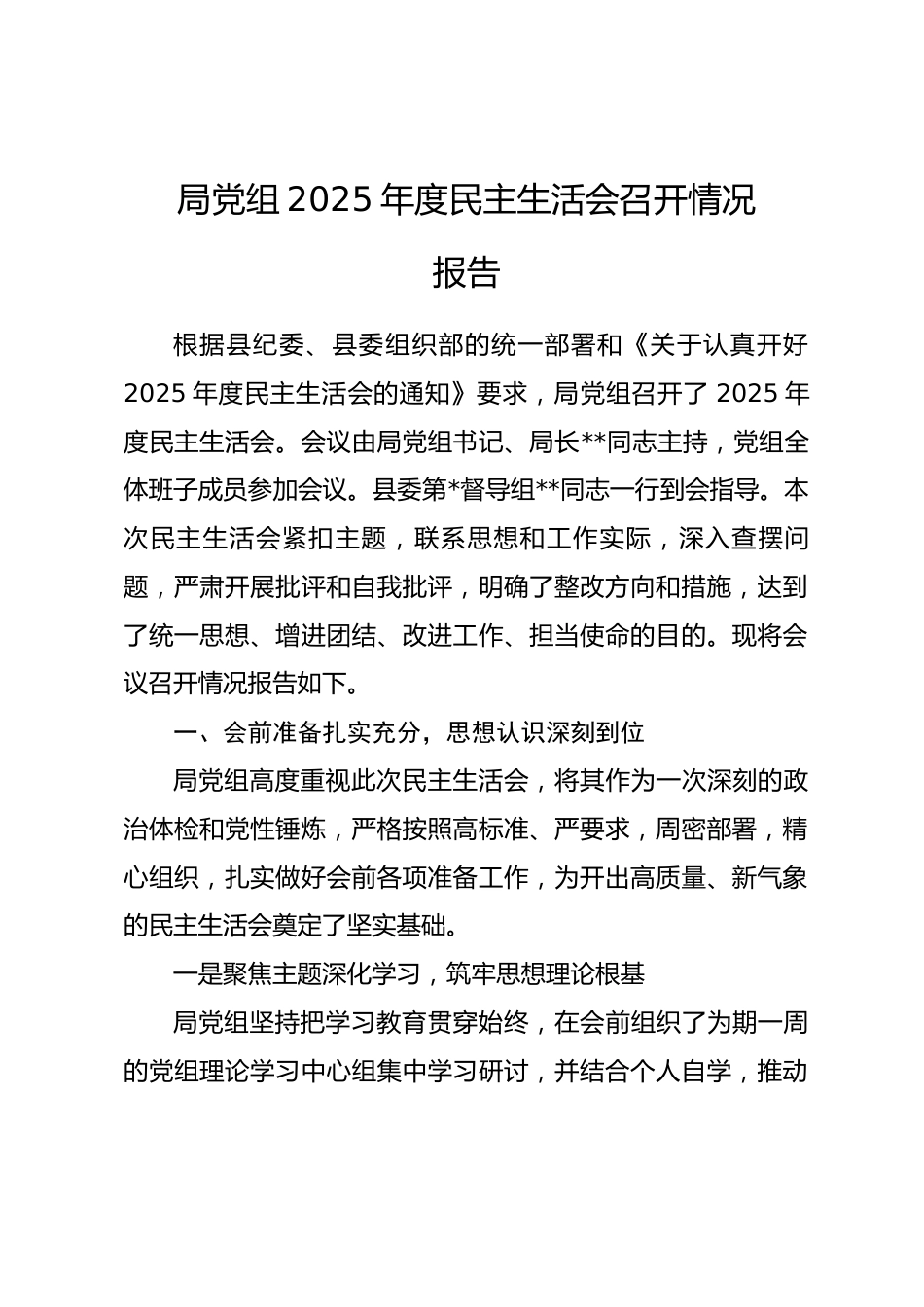 局党组 2025 年度民主生活会召开情况报告

根据县纪委、县委组织部的统一部署和《关于认真开好 2025 年度民主生活会的通知》要求，局党组召开了 2025 年度民主生活会。会议由局党组书记、局长**同志主持，党组全体班子成员参加会议。县委第*督导组**同志一行到会指导。本次民主生活会紧扣主题，联系思想和工作实际，深入查摆问题，严肃开展批评和自我批评，明确了整改方向和措施，达到了统一思想、增进团结、改进工作、担当使命的目的。现将会议召开情况报告如下。

一、会前准备扎实充分，思想认识深刻到位

局党组高度重视此次民主生活会，将其作为一次深刻的政治体检和党性锤炼，严格按照高标准、严要求，周密部署，精心组织，扎实做好会前各项准备工作，为开出高质量、新气象的民主生活会奠定了坚实基础。

一是聚焦主题深化学习，筑牢思想理论根基

局党组坚持把学习教育贯穿始终，在会前组织了为期一周的党组理论学习中心组集中学习研讨，并结合个人自学，推动